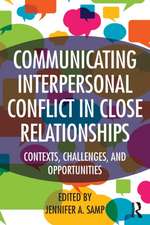 COMMUNICATING INTERPERSONAL CONFLICT IN CLOSE RELATIONSHIPS

CONTEXTS, CHALLENGES, AND OPPORTUNITIES

EDITED BY
JENNIFER A. SAMP

R